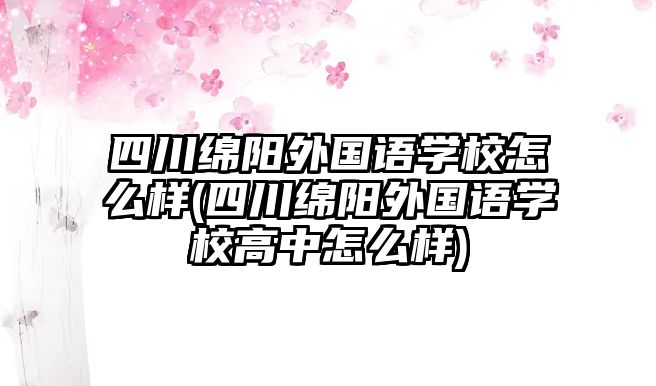 四川绵阳外国语学校怎么样(四川绵阳外国语学校高中怎么样)